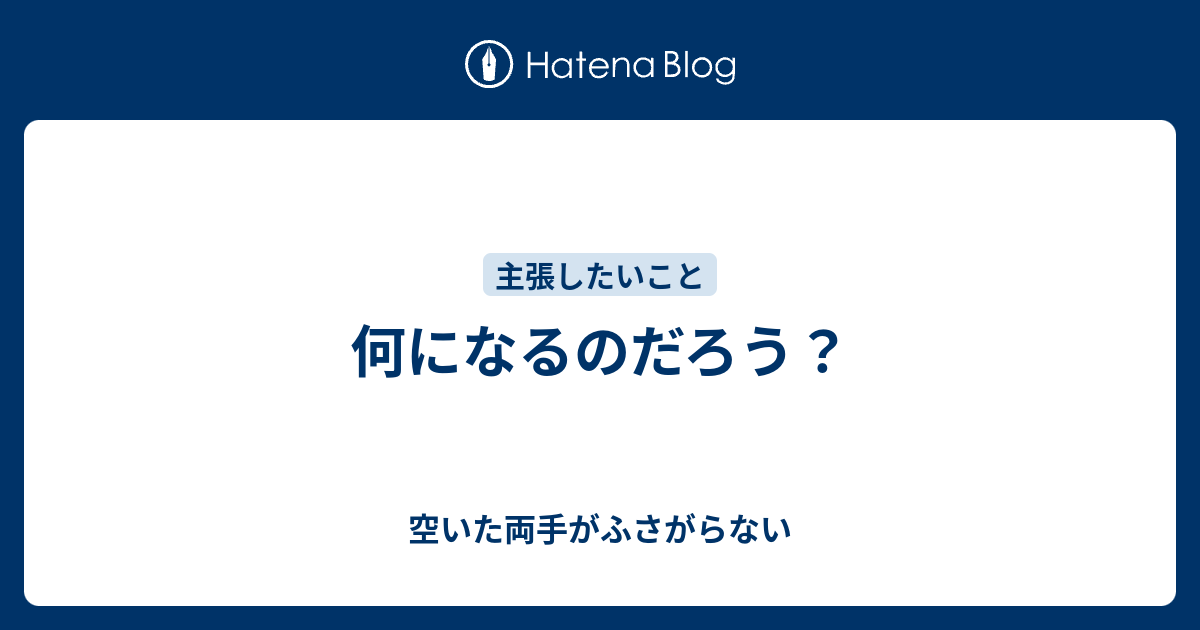 Hatena Blog

主張したいこと

何になるのだろう？

空いた両手がふさがらない